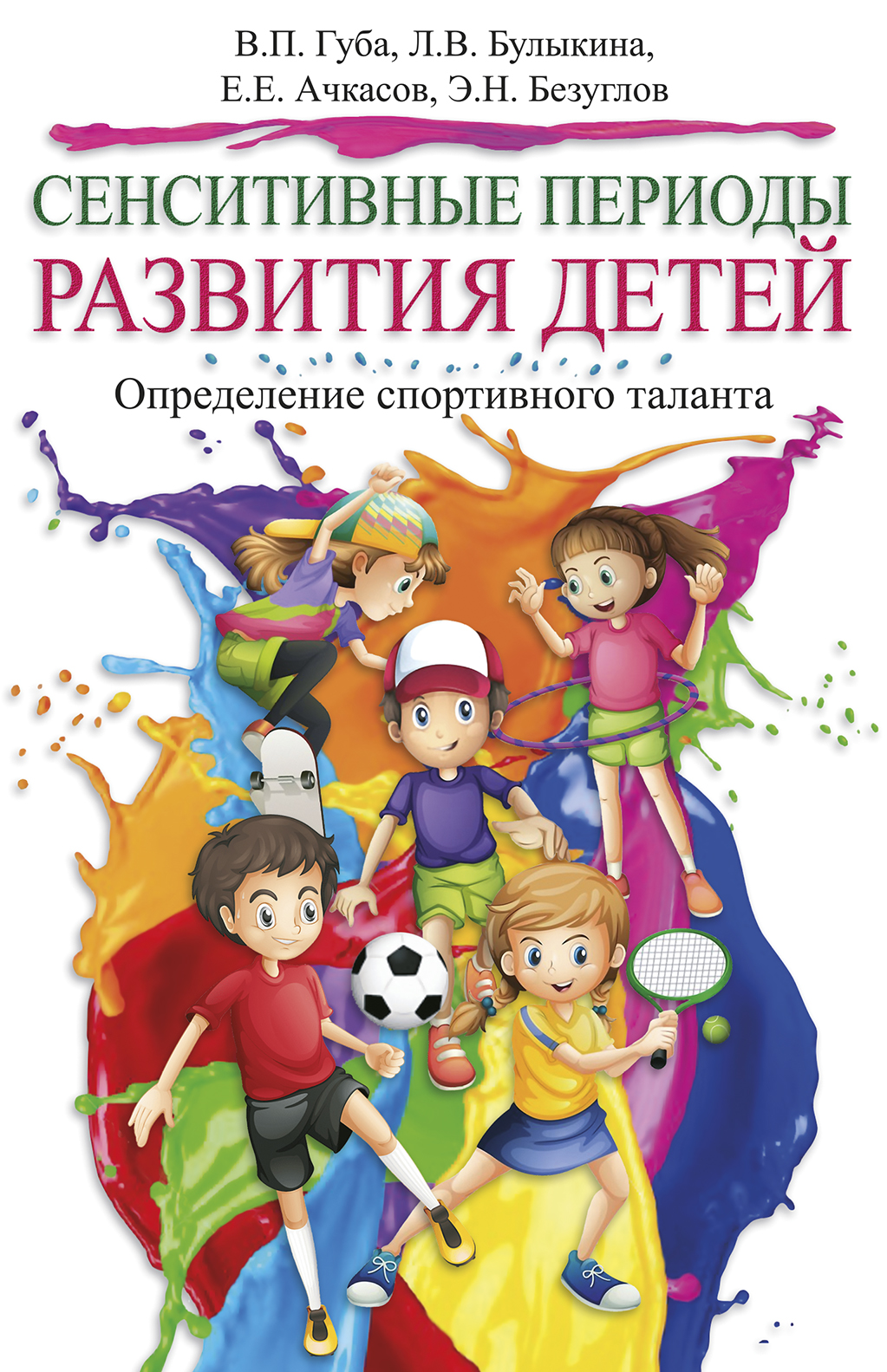 В.П. Губа, Л.В. Булыкина, Е.Е. Ачкасов, Э.Н. Безуглов

СЕНСИТИВНЫЕ ПЕРИОДЫ РАЗВИТИЯ ДЕТЕЙ

Определение спортивного таланта